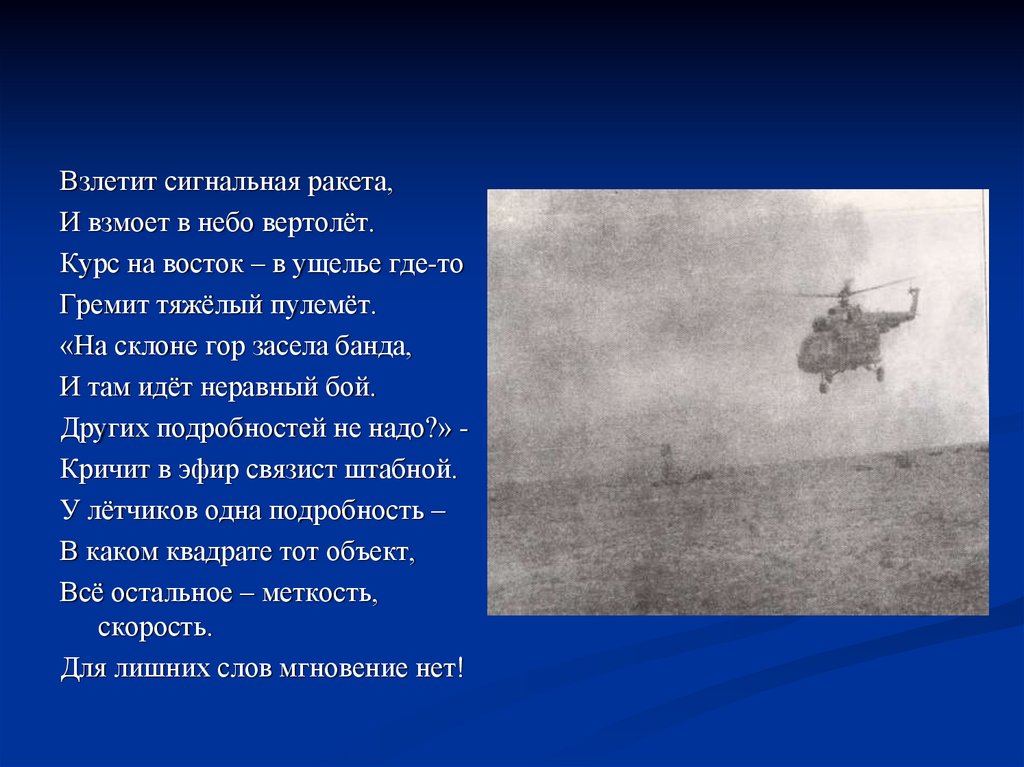 Взлетит сигнальная ракета,
И взмоет в небо вертолёт.
Курс на восток – в ущелье где-то
Гремит тяжёлый пулемёт.
«На склоне гор засела банда,
И там идёт неравный бой.
Других подробностей не надо?» -
Кричит в эфир связист штабной.
У лётчиков одна подробность –
В каком квадрате тот объект,
Всё остальное – меткость, скорость.
Для лишних слов мгновение нет!